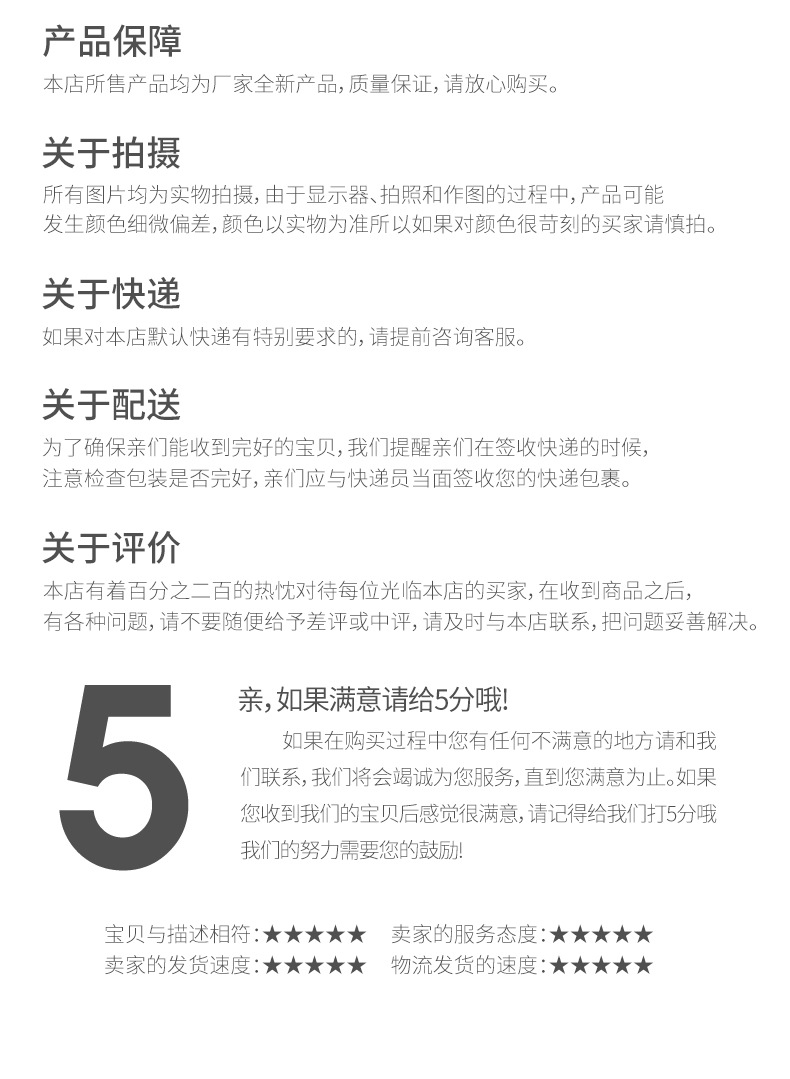 产品保障

本店所售产品均为厂家全新产品,质量保证,请放心购买。

关于拍摄

所有图片均为实物拍摄,由于显示器、拍照和作图的过程中,产品可能发生颜色细微偏差,颜色以实物为准所以如果对颜色很苛刻的买家请慎拍。

关于快递

如果对本店默认快递有特别要求的,请提前咨询客服。

关于配送

为了确保亲们能收到完好的宝贝,我们提醒亲们在签收快递的时候,注意检查包装是否完好,亲们应与快递员当面签收您的快递包裹。

关于评价

本店有着百分之二百的热忱对待每位光临本店的买家,在收到商品之后,有各种问题,请不要随便给予差评或中评,请及时与本店联系,把问题妥善解决。

5

亲,如果满意请给5分哦!

如果在购买过程中您有任何不满意的地方请和我们联系,我们将会竭诚为您服务,直到您满意为止。如果您收到我们的宝贝后感觉很满意,请记得给我们打5分哦我们的努力需要您的鼓励!

宝贝与描述相符:★★★★★ 卖家的服务态度:★★★★★
卖家的发货速度:★★★★★ 物流发货的速度:★★★★★